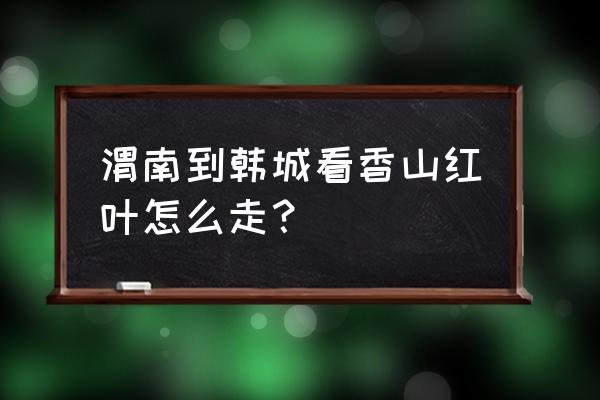 渭南到韩城看香山红叶怎么走？